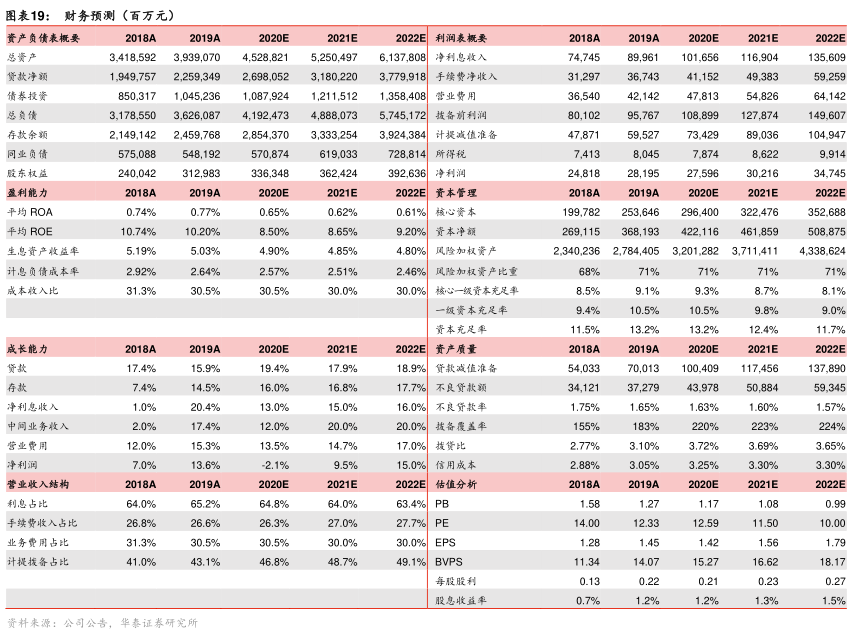 图表19： 财务预测（百万元）

| 资产负债表概要 | 2018A | 2019A | 2020E | 2021E | 2022E |
|---|---|---|---|---|---|
| 总资产 | 3,418,592 | 3,939,070 | 4,528,821 | 5,250,497 | 6,137,808 |
| 贷款净额 | 1,949,757 | 2,259,349 | 2,698,052 | 3,180,220 | 3,779,918 |
| 债券投资 | 850,317 | 1,045,236 | 1,087,924 | 1,211,512 | 1,358,408 |
| 总负债 | 3,178,550 | 3,626,087 | 4,192,473 | 4,888,073 | 5,745,172 |
| 存款余额 | 2,149,142 | 2,459,768 | 2,854,370 | 3,333,254 | 3,924,384 |
| 同业负债 | 575,088 | 548,192 | 570,874 | 619,033 | 728,814 |
| 股东权益 | 240,042 | 312,983 | 336,348 | 362,424 | 392,636 |
| 盈利能力 | 2018A | 2019A | 2020E | 2021E | 2022E |
| 平均 ROA | 0.74% | 0.77% | 0.65% | 0.62% | 0.61% |
| 平均 ROE | 10.74% | 10.20% | 8.50% | 8.65% | 9.20% |
| 生息资产收益率 | 5.19% | 5.03% | 4.90% | 4.85% | 4.80% |
| 计息负债成本率 | 2.92% | 2.64% | 2.57% | 2.51% | 2.46% |
| 成本收入比 | 31.3% | 30.5% | 30.5% | 30.0% | 30.0% |
| 成长能力 | 2018A | 2019A | 2020E | 2021E | 2022E |
| 贷款 | 17.4% | 15.9% | 19.4% | 17.9% | 18.9% |
| 存款 | 7.4% | 14.5% | 16.0% | 16.8% | 17.7% |
| 净利息收入 | 1.0% | 20.4% | 13.0% | 15.0% | 16.0% |
| 中间业务收入 | 2.0% | 17.4% | 12.0% | 20.0% | 20.0% |
| 营业费用 | 12.0% | 15.3% | 13.5% | 14.7% | 17.0% |
| 净利润 | 7.0% | 13.6% | -2.1% | 9.5% | 15.0% |
| 营业收入结构 | 2018A | 2019A | 2020E | 2021E | 2022E |
| 利息占比 | 64.0% | 65.2% | 64.8% | 64.0% | 63.4% |
| 手续费收入占比 | 26.8% | 26.6% | 26.3% | 27.0% | 27.7% |
| 业务费用占比 | 31.3% | 30.5% | 30.5% | 30.0% | 30.0% |
| 计提拨备占比 | 41.0% | 43.1% | 46.8% | 48.7% | 49.1% |

| 利润表概要 | 2018A | 2019A | 2020E | 2021E | 2022E |
|---|---|---|---|---|---|
| 净利息收入 | 74,745 | 89,961 | 101,656 | 116,904 | 135,609 |
| 手续费净收入 | 31,297 | 36,743 | 41,152 | 49,383 | 59,259 |
| 营业费用 | 36,540 | 42,142 | 47,813 | 54,826 | 64,142 |
| 拨备前利润 | 80,102 | 95,767 | 108,899 | 127,874 | 149,607 |
| 计提减值准备 | 47,871 | 59,527 | 73,429 | 89,036 | 104,947 |
| 所得税 | 7,413 | 8,045 | 7,874 | 8,622 | 9,914 |
| 净利润 | 24,818 | 28,195 | 27,596 | 30,216 | 34,745 |
| 资本管理 | 2018A | 2019A | 2020E | 2021E | 2022E |
| 核心资本 | 199,782 | 253,646 | 296,400 | 322,476 | 352,688 |
| 资本净额 | 269,115 | 368,193 | 422,116 | 461,859 | 508,875 |
| 风险加权资产 | 2,340,236 | 2,784,405 | 3,201,282 | 3,711,411 | 4,338,624 |
| 风险加权资产比重 | 68% | 71% | 71% | 71% | 71% |
| 核心一级资本充足率 | 8.5% | 9.1% | 9.3% | 8.7% | 8.1% |
| 一级资本充足率 | 9.4% | 10.5% | 10.5% | 9.8% | 9.0% |
| 资本充足率 | 11.5% | 13.2% | 13.2% | 12.4% | 11.7% |
| 资产质量 | 2018A | 2019A | 2020E | 2021E | 2022E |
| 贷款减值准备 | 54,033 | 70,013 | 100,409 | 117,456 | 137,890 |
| 不良贷款额 | 34,121 | 37,279 | 43,978 | 50,884 | 59,345 |
| 不良贷款率 | 1.75% | 1.65% | 1.63% | 1.60% | 1.57% |
| 拨备覆盖率 | 155% | 183% | 220% | 223% | 224% |
| 拨贷比 | 2.77% | 3.10% | 3.72% | 3.69% | 3.65% |
| 信用成本 | 2.88% | 3.05% | 3.25% | 3.30% | 3.30% |
| 估值分析 | 2018A | 2019A | 2020E | 2021E | 2022E |
| PB | 1.58 | 1.27 | 1.17 | 1.08 | 0.99 |
| PE | 14.00 | 12.33 | 12.59 | 11.50 | 10.00 |
| EPS | 1.28 | 1.45 | 1.42 | 1.56 | 1.79 |
| BVPS | 11.34 | 14.07 | 15.27 | 16.62 | 18.17 |
| 每股股利 | 0.13 | 0.22 | 0.21 | 0.23 | 0.27 |
| 股息收益率 | 0.7% | 1.2% | 1.2% | 1.3% | 1.5% |

资料来源：公司公告，华泰证券研究所